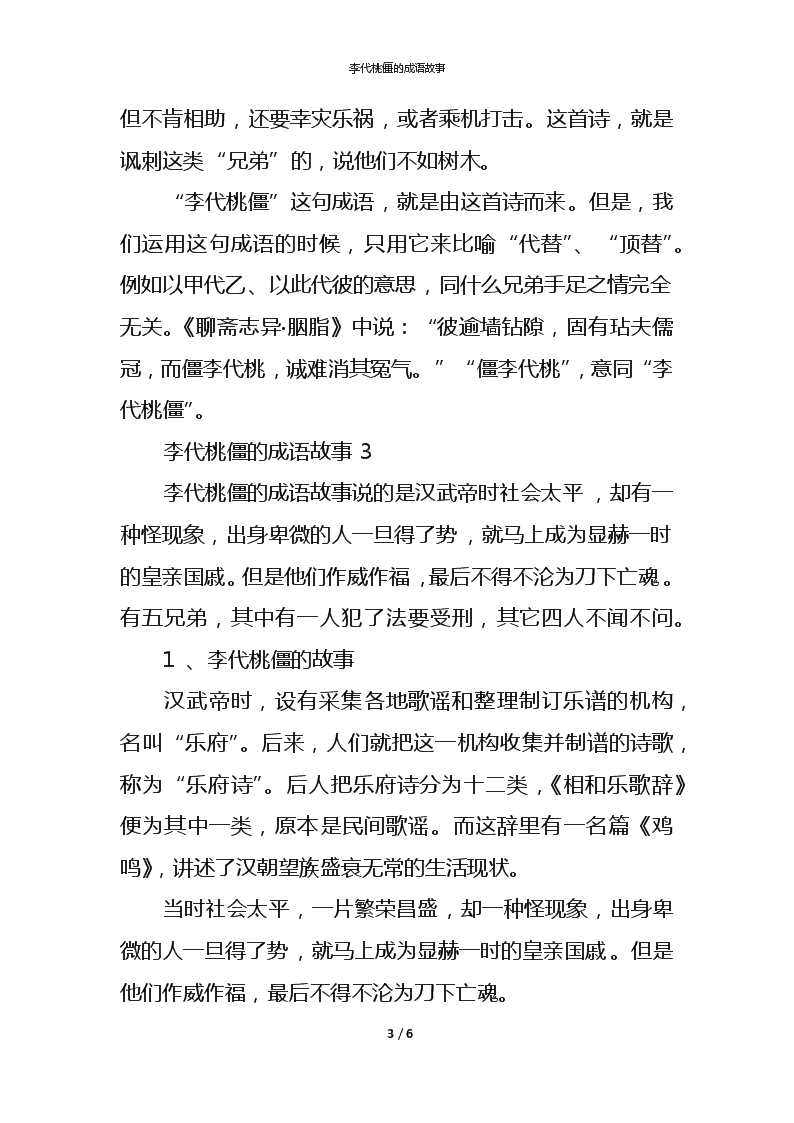 李代桃僵的成语故事

但不肯相助，还要幸灾乐祸，或者乘机打击。这首诗，就是讽刺这类“兄弟”的，说他们不如树木。

“李代桃僵”这句成语，就是由这首诗而来。但是，我们运用这句成语的时候，只用它来比喻“代替”、“顶替”。例如以甲代乙、以此代彼的意思，同什么兄弟手足之情完全无关。《聊斋志异·胭脂》中说：“彼逾墙钻隙，固有玷夫儒冠，而僵李代桃，诚难消其冤气。”“僵李代桃”，意同“李代桃僵”。

李代桃僵的成语故事 3

李代桃僵的成语故事说的是汉武帝时社会太平，却有一种怪现象，出身卑微的人一旦得了势，就马上成为显赫一时的皇亲国戚。但是他们作威作福，最后不得不沦为刀下亡魂。有五兄弟，其中有一人犯了法要受刑，其它四人不闻不问。

1 、李代桃僵的故事

汉武帝时，设有采集各地歌谣和整理制订乐谱的机构，名叫“乐府”。后来，人们就把这一机构收集并制谱的诗歌，称为“乐府诗”。后人把乐府诗分为十二类，《相和乐歌辞》便为其中一类，原本是民间歌谣。而这辞里有一名篇《鸡鸣》，讲述了汉朝望族盛衰无常的生活现状。

当时社会太平，一片繁荣昌盛，却一种怪现象，出身卑微的人一旦得了势，就马上成为显赫一时的皇亲国戚。但是他们作威作福，最后不得不沦为刀下亡魂。

3 / 6